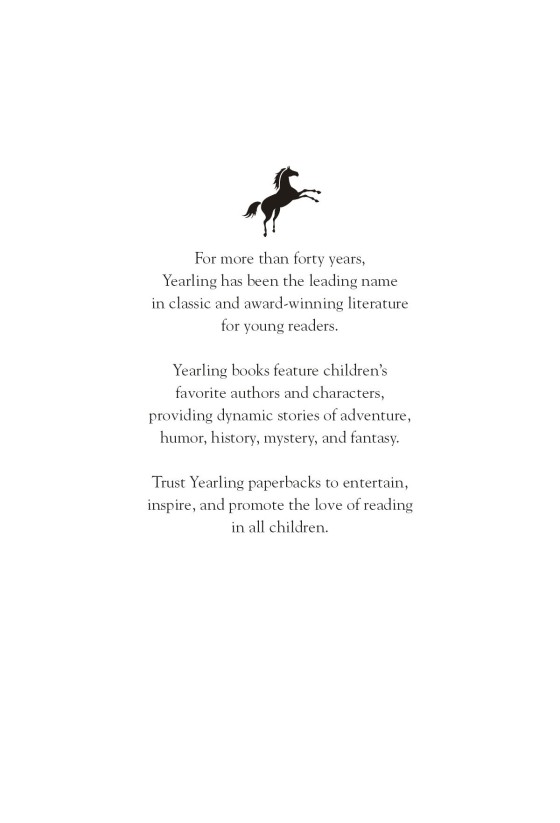 For more than forty years, Yearling has been the leading name in classic and award-winning literature for young readers.

Yearling books feature children's favorite authors and characters, providing dynamic stories of adventure, humor, history, mystery, and fantasy.

Trust Yearling paperbacks to entertain, inspire, and promote the love of reading in all children.